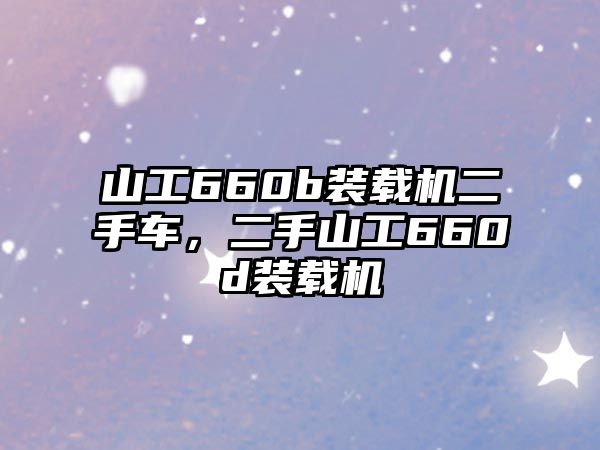 山工660b装载机二手车，二手山工660d装载机